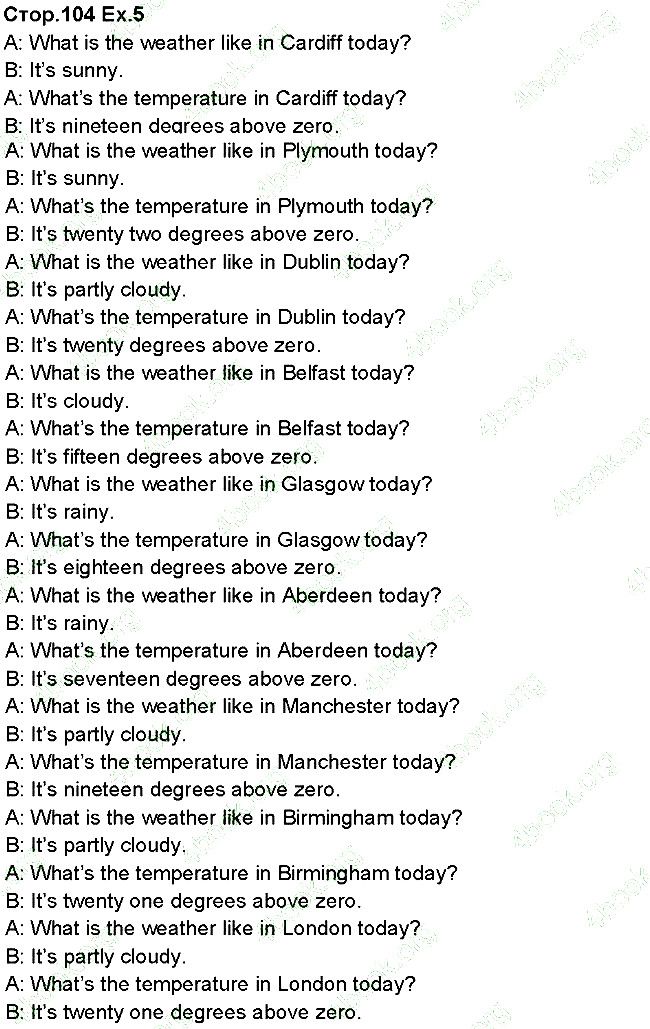 Стор.104 Ex.5
A: What is the weather like in Cardiff today?
B: It's sunny.
A: What's the temperature in Cardiff today?
B: It's nineteen degrees above zero.
A: What is the weather like in Plymouth today?
B: It's sunny.
A: What's the temperature in Plymouth today?
B: It's twenty two degrees above zero.
A: What is the weather like in Dublin today?
B: It's partly cloudy.
A: What's the temperature in Dublin today?
B: It's twenty degrees above zero.
A: What is the weather like in Belfast today?
B: It's cloudy.
A: What's the temperature in Belfast today?
B: It's fifteen degrees above zero.
A: What is the weather like in Glasgow today?
B: It's rainy.
A: What's the temperature in Glasgow today?
B: It's eighteen degrees above zero.
A: What is the weather like in Aberdeen today?
B: It's rainy.
A: What's the temperature in Aberdeen today?
B: It's seventeen degrees above zero.
A: What is the weather like in Manchester today?
B: It's partly cloudy.
A: What's the temperature in Manchester today?
B: It's nineteen degrees above zero.
A: What is the weather like in Birmingham today?
B: It's partly cloudy.
A: What's the temperature in Birmingham today?
B: It's twenty one degrees above zero.
A: What is the weather like in London today?
B: It's partly cloudy.
A: What's the temperature in London today?
B: It's twenty one degrees above zero.